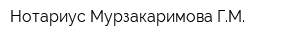 Нотариус Мурзакаримова Г.М.